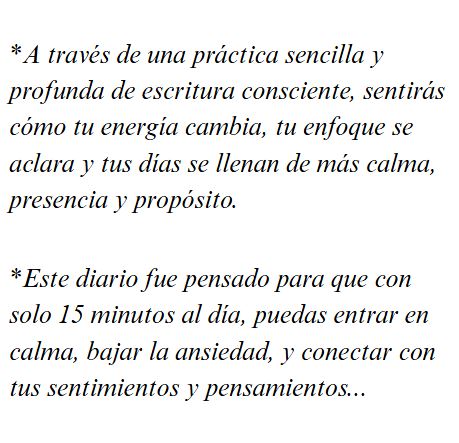 *A través de una práctica sencilla y profunda de escritura consciente, sentirás cómo tu energía cambia, tu enfoque se aclara y tus días se llenan de más calma, presencia y propósito.

*Este diario fue pensado para que con solo 15 minutos al día, puedas entrar en calma, bajar la ansiedad, y conectar con tus sentimientos y pensamientos...